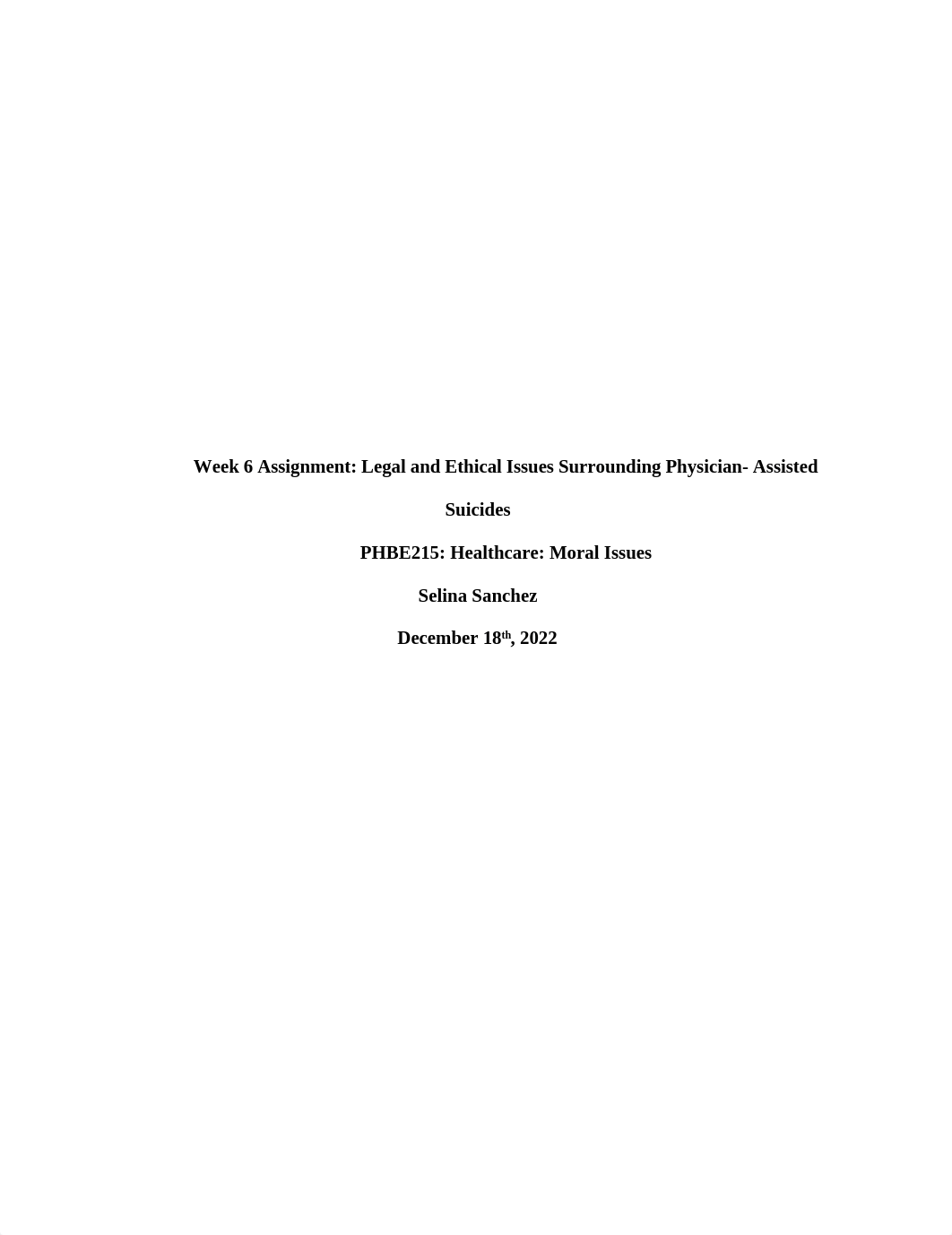 Week 6 Assignment: Legal and Ethical Issues Surrounding Physician- Assisted Suicides

PHBE215: Healthcare: Moral Issues

Selina Sanchez

December 18th, 2022